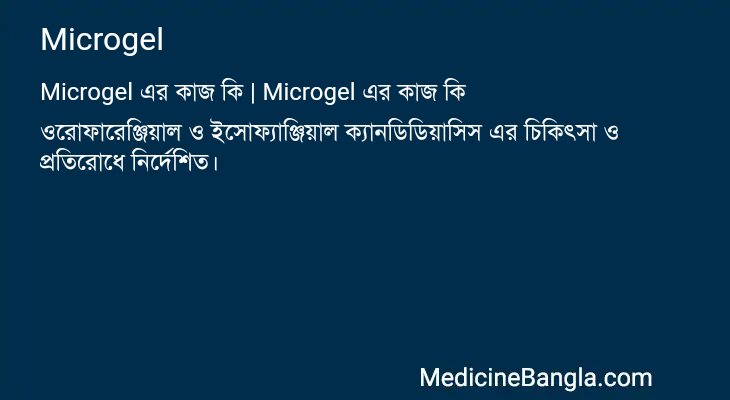 Microgel

Microgel এর কাজ কি | Microgel এর কাজ কি

ওরোফারেঞ্জিয়াল ও ইসোফ্যাঞ্জিয়াল ক্যানডিডিয়াসিস এর চিকিৎসা ও প্রতিরোধে নির্দেশিত।

MedicineBangla.com